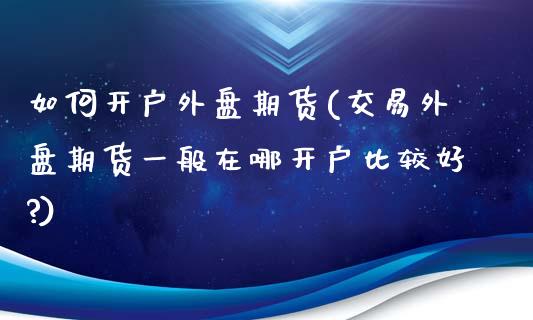 如何开户外盘期货(交易外盘期货一般在哪开户比较好?)